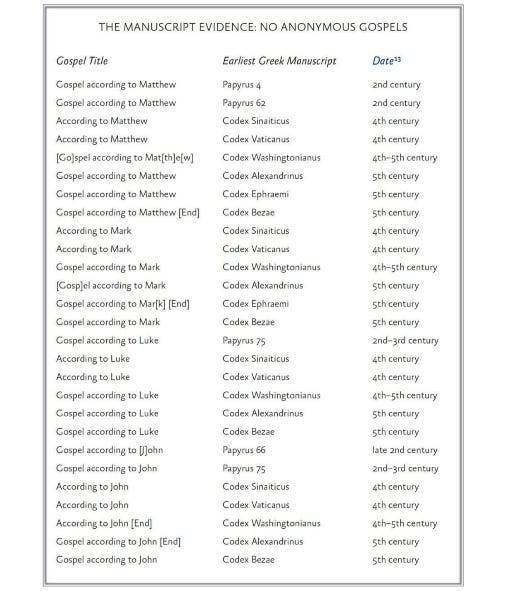 THE MANUSCRIPT EVIDENCE: NO ANONYMOUS GOSPELS

| Gospel Title | Earliest Greek Manuscript | Date$^{33}$ |
|---|---|---|
| Gospel according to Matthew | Papyrus 4 | 2nd century |
| Gospel according to Matthew | Papyrus 62 | 2nd century |
| According to Matthew | Codex Sinaiticus | 4th century |
| According to Matthew | Codex Vaticanus | 4th century |
| [Go]spel according to Mat[th]e[w] | Codex Washingtonianus | 4th–5th century |
| Gospel according to Matthew | Codex Alexandrinus | 5th century |
| Gospel according to Matthew | Codex Ephraemi | 5th century |
| Gospel according to Matthew [End] | Codex Bezae | 5th century |
| According to Mark | Codex Sinaiticus | 4th century |
| According to Mark | Codex Vaticanus | 4th century |
| Gospel according to Mark | Codex Washingtonianus | 4th–5th century |
| [Gosp]el according to Mark | Codex Alexandrinus | 5th century |
| Gospel according to Mar[k] [End] | Codex Ephraemi | 5th century |
| Gospel according to Mark | Codex Bezae | 5th century |
| Gospel according to Luke | Papyrus 75 | 2nd–3rd century |
| According to Luke | Codex Sinaiticus | 4th century |
| According to Luke | Codex Vaticanus | 4th century |
| Gospel according to Luke | Codex Washingtonianus | 4th–5th century |
| Gospel according to Luke | Codex Alexandrinus | 5th century |
| Gospel according to Luke | Codex Bezae | 5th century |
| Gospel according to [J]ohn | Papyrus 66 | late 2nd century |
| Gospel according to John | Papyrus 75 | 2nd–3rd century |
| According to John | Codex Sinaiticus | 4th century |
| According to John | Codex Vaticanus | 4th century |
| According to John [End] | Codex Washingtonianus | 4th–5th century |
| Gospel according to John [End] | Codex Alexandrinus | 5th century |
| Gospel according to John | Codex Bezae | 5th century |